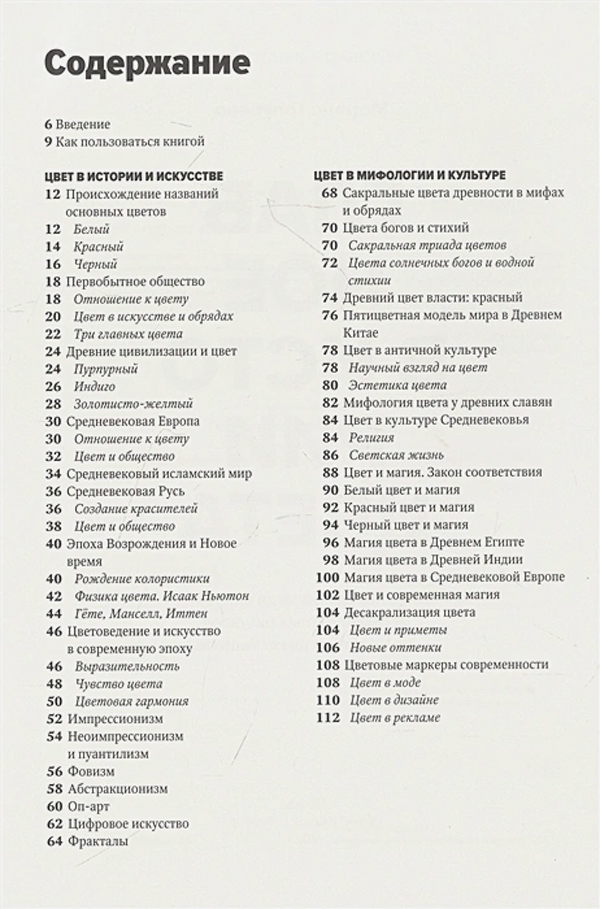 Содержание

6 Введение
9 Как пользоваться книгой

ЦВЕТ В ИСТОРИИ И ИСКУССТВЕ
12 Происхождение названий основных цветов
12 Белый
14 Красный
16 Черный
18 Первобытное общество
18 Отношение к цвету
20 Цвет в искусстве и обрядах
22 Три главных цвета
24 Древние цивилизации и цвет
24 Пурпурный
26 Индиго
28 Золотисто-желтый
30 Средневековая Европа
30 Отношение к цвету
32 Цвет и общество
34 Средневековый исламский мир
36 Средневековая Русь
36 Создание красителей
38 Цвет и общество
40 Эпоха Возрождения и Новое время
40 Рождение колористики
42 Физика цвета. Исаак Ньютон
44 Гёте, Манселл, Иттен
46 Цветоведение и искусство в современную эпоху
46 Выразительность
48 Чувство цвета
50 Цветовая гармония
52 Импрессионизм
54 Неоимпрессионизм и пуантилизм
56 Фовизм
58 Абстракционизм
60 Оп-арт
62 Цифровое искусство
64 Фракталы

ЦВЕТ В МИФОЛОГИИ И КУЛЬТУРЕ
68 Сакральные цвета древности в мифах и обрядах
70 Цвета богов и стихий
70 Сакральная триада цветов
72 Цвета солнечных богов и водной стихии
74 Древний цвет власти: красный
76 Пятицветная модель мира в Древнем Китае
78 Цвет в античной культуре
78 Научный взгляд на цвет
80 Эстетика цвета
82 Мифология цвета у древних славян
84 Цвет в культуре Средневековья
84 Религия
86 Светская жизнь
88 Цвет и магия. Закон соответствия
90 Белый цвет и магия
92 Красный цвет и магия
94 Черный цвет и магия
96 Магия цвета в Древнем Египте
98 Магия цвета в Древней Индии
100 Магия цвета в Средневековой Европе
102 Цвет и современная магия
104 Десакрализация цвета
104 Цвет и приметы
106 Новые оттенки
108 Цветовые маркеры современности
108 Цвет в моде
110 Цвет в дизайне
112 Цвет в рекламе